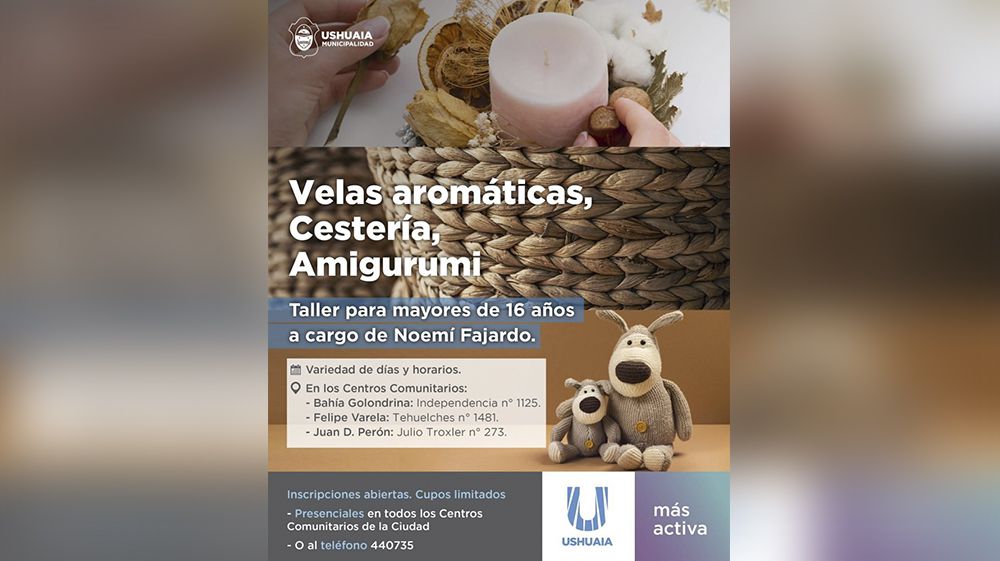 USHUAIA
MUNICIPALIDAD

Velas aromáticas,
Cestería,
Amigurumi

Taller para mayores de 16 años
a cargo de Noemí Fajardo.

Variedad de días y horarios.

En los Centros Comunitarios:
- Bahía Golondrina: Independencia n° 1125.
- Felipe Varela: Tehuelches n° 1481.
- Juan D. Perón: Julio Troxler n° 273.

Inscripciones abiertas. Cupos limitados
- Presenciales en todos los Centros Comunitarios de la Ciudad
- O al teléfono 440735

USHUAIA

más
activa